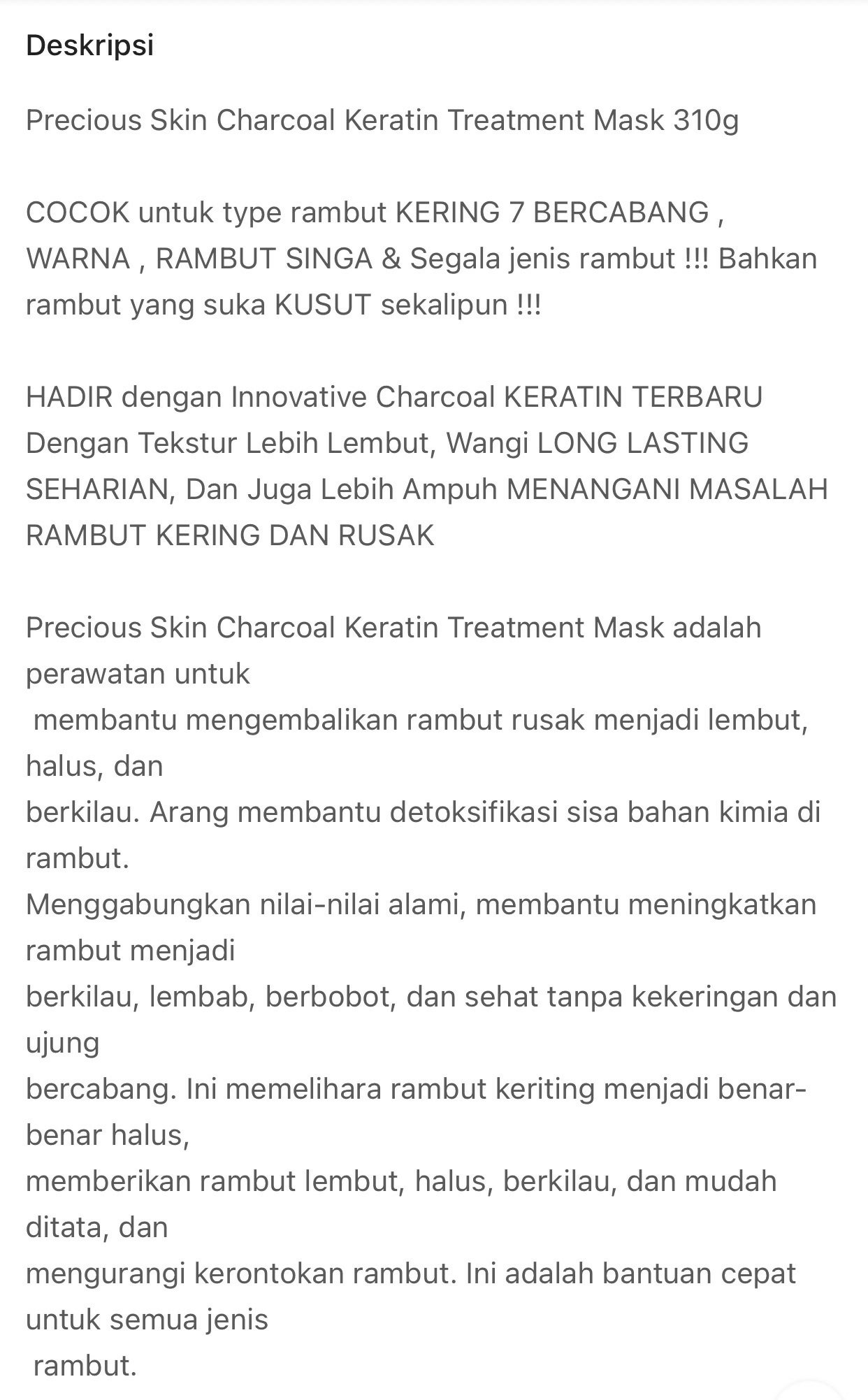 Deskripsi

Precious Skin Charcoal Keratin Treatment Mask 310g

COCOK untuk type rambut KERING 7 BERCABANG , WARNA , RAMBUT SINGA & Segala jenis rambut !!! Bahkan rambut yang suka KUSUT sekalipun !!!

HADIR dengan Innovative Charcoal KERATIN TERBARU Dengan Tekstur Lebih Lembut, Wangi LONG LASTING SEHARIAN, Dan Juga Lebih Ampuh MENANGANI MASALAH RAMBUT KERING DAN RUSAK

Precious Skin Charcoal Keratin Treatment Mask adalah perawatan untuk
membantu mengembalikan rambut rusak menjadi lembut, halus, dan
berkilau. Arang membantu detoksifikasi sisa bahan kimia di rambut.
Menggabungkan nilai-nilai alami, membantu meningkatkan rambut menjadi
berkilau, lembab, berbobot, dan sehat tanpa kekeringan dan ujung
bercabang. Ini memelihara rambut keriting menjadi benar-benar halus,
memberikan rambut lembut, halus, berkilau, dan mudah ditata, dan
mengurangi kerontokan rambut. Ini adalah bantuan cepat untuk semua jenis
rambut.